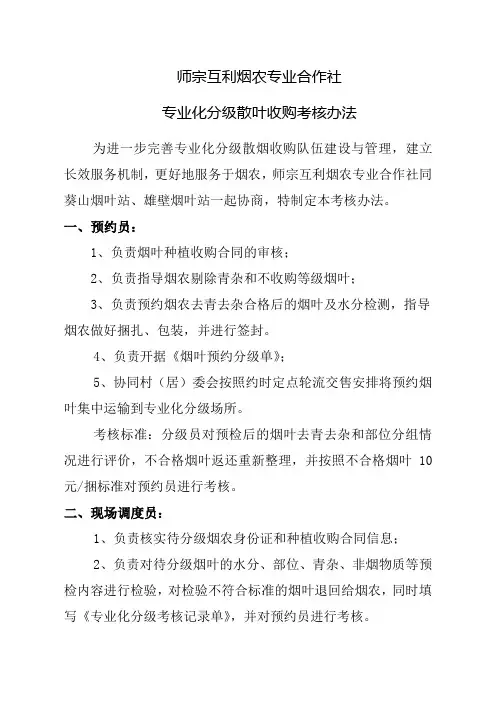 师宗互利烟农专业合作社

专业化分级散叶收购考核办法

为进一步完善专业化分级散烟收购队伍建设与管理，建立长效服务机制，更好地服务于烟农，师宗互利烟农专业合作社同葵山烟叶站、雄壁烟叶站一起协商，特制定本考核办法。

一、预约员：

1、负责烟叶种植收购合同的审核；

2、负责指导烟农剔除青杂和不收购等级烟叶；

3、负责预约烟农去青去杂合格后的烟叶及水分检测，指导烟农做好捆扎、包装，并进行签封。

4、负责开据《烟叶预约分级单》；

5、协同村（居）委会按照约时定点轮流交售安排将预约烟叶集中运输到专业化分级场所。

考核标准：分级员对预检后的烟叶去青去杂和部位分组情况进行评价，不合格烟叶返还重新整理，并按照不合格烟叶 10 元/捆标准对预约员进行考核。

二、现场调度员：

1、负责核实待分级烟农身份证和种植收购合同信息；

2、负责对待分级烟叶的水分、部位、青杂、非烟物质等预检内容进行检验，对检验不符合标准的烟叶退回给烟农，同时填写《专业化分级考核记录单》，并对预约员进行考核。